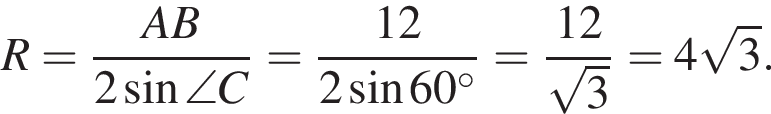 $R = \frac{AB}{2\sin\angle C} = \frac{12}{2\sin 60^\circ} = \frac{12}{\sqrt{3}} = 4\sqrt{3}.$